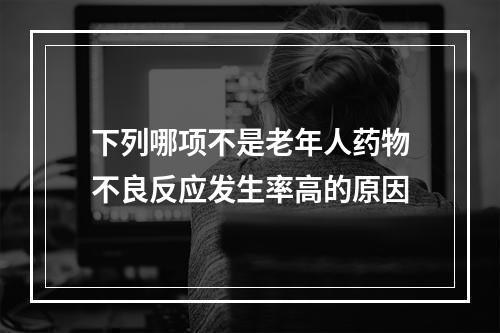 下列哪项不是老年人药物不良反应发生率高的原因